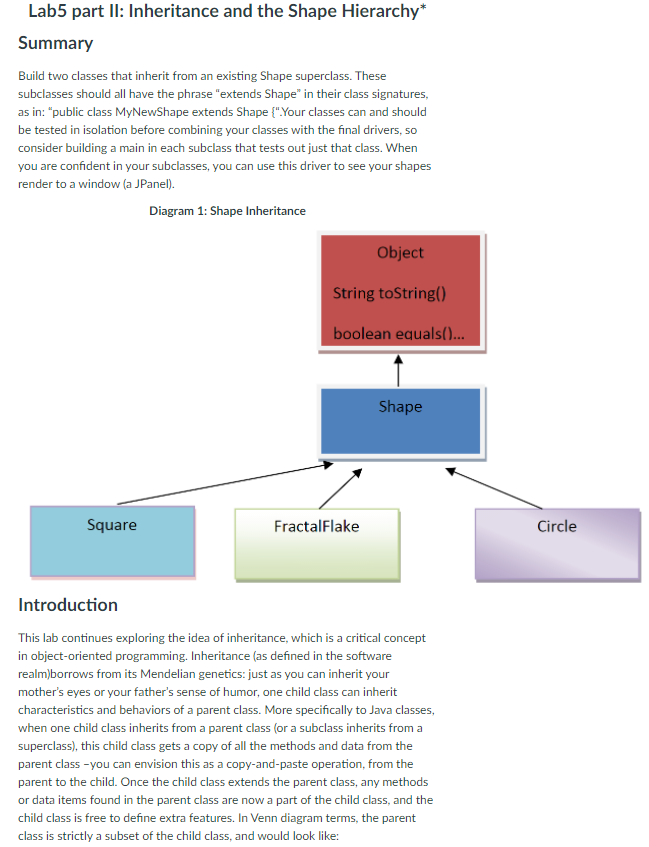 Lab5 part II: Inheritance and the Shape Hierarchy*

Summary

Build two classes that inherit from an existing Shape superclass. These subclasses should all have the phrase "extends Shape" in their class signatures, as in: "public class MyNewShape extends Shape {".Your classes can and should be tested in isolation before combining your classes with the final drivers, so consider building a main in each subclass that tests out just that class. When you are confident in your subclasses, you can use this driver to see your shapes render to a window (a JPanel).

Diagram 1: Shape Inheritance

Object

String toString()

boolean equals()...

Shape

Square

FractalFlake

Circle

Introduction

This lab continues exploring the idea of inheritance, which is a critical concept in object-oriented programming. Inheritance (as defined in the software realm)borrows from its Mendelian genetics: just as you can inherit your mother's eyes or your father's sense of humor, one child class can inherit characteristics and behaviors of a parent class. More specifically to Java classes, when one child class inherits from a parent class (or a subclass inherits from a superclass), this child class gets a copy of all the methods and data from the parent class –you can envision this as a copy-and-paste operation, from the parent to the child. Once the child class extends the parent class, any methods or data items found in the parent class are now a part of the child class, and the child class is free to define extra features. In Venn diagram terms, the parent class is strictly a subset of the child class, and would look like: